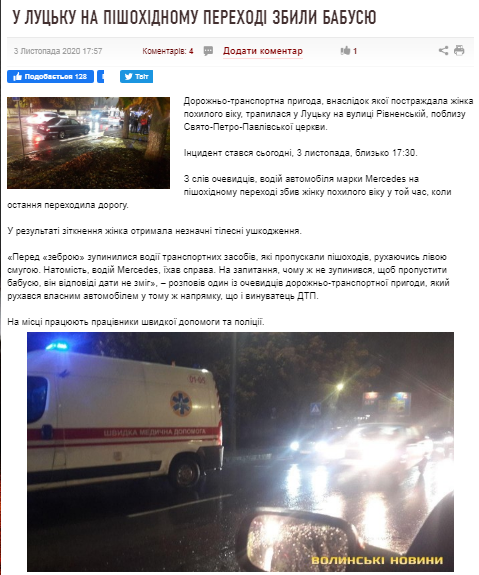 У ЛУЦЬКУ НА ПІШОХІДНОМУ ПЕРЕХОДІ ЗБИЛИ БАБУСЮ

3 Листопада 2020 17:57 Коментарів: 4 Додати коментар 1

Подобається 128 Твіт

Дорожньо-транспортна пригода, внаслідок якої постраждала жінка похилого віку, трапилася у Луцьку на вулиці Рівненській, поблизу Свято-Петро-Павлівської церкви.

Інцидент стався сьогодні, 3 листопада, близько 17:30.

З слів очевидців, водій автомобіля марки Mercedes на пішохідному переході збив жінку похилого віку у той час, коли остання переходила дорогу.

У результаті зіткнення жінка отримала незначні тілесні ушкодження.

«Перед «зеброю» зупинилися водії транспортних засобів, які пропускали пішоходів, рухаючись лівою смугою. Натомість, водій Mercedes, їхав справа. На запитання, чому ж не зупинився, щоб пропустити бабусю, він відповіді дати не зміг», – розповів один із очевидців дорожньо-транспортної пригоди, який рухався власним автомобілем у тому ж напрямку, що і винуватець ДТП.

На місці працюють працівники швидкої допомоги та поліції.

01-05

ШВИДКА МЕДИЧНА ДОПОМОГА

ВОЛИНСЬКІ НОВИНИ